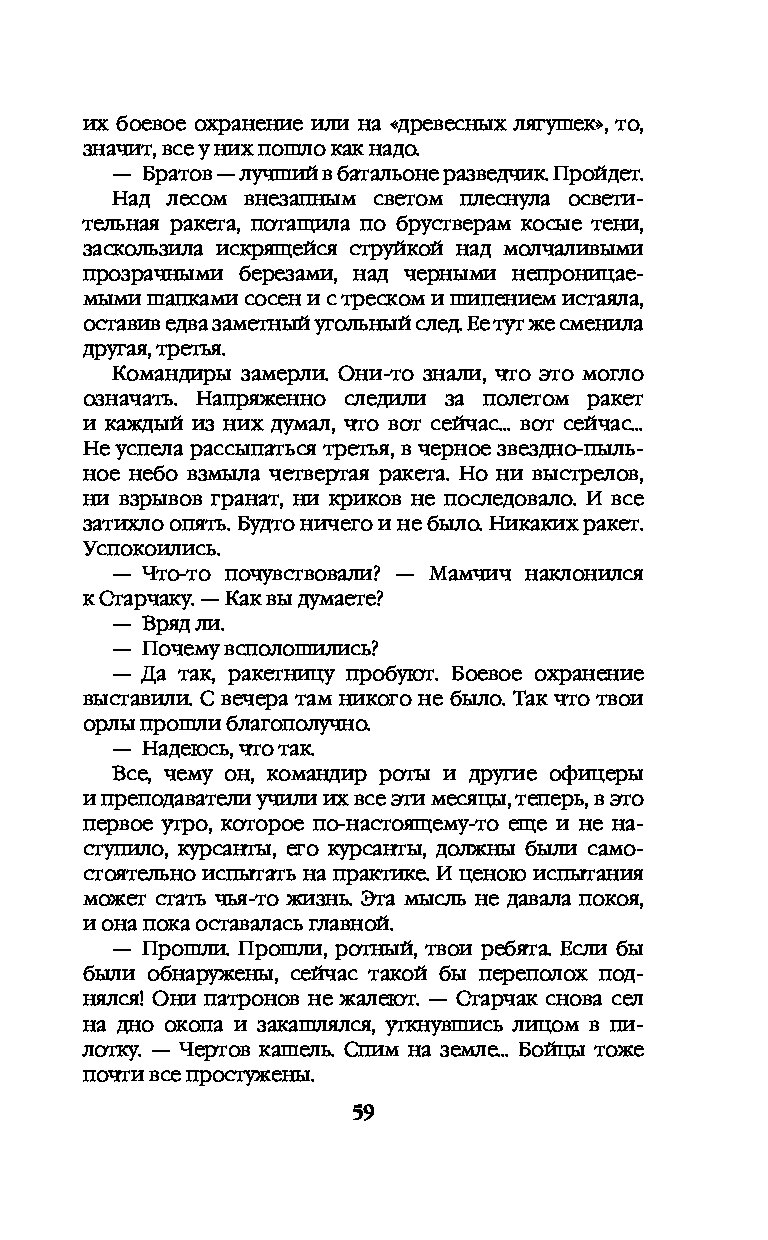 их боевое охранение или на «древесных лягушек», то, значит, все у них пошло как надо.

— Братов — лучший в батальоне разведчик. Пройдет.

Над лесом внезапным светом плеснула осветительная ракета, потащила по брустверам косые тени, заскользила искрящейся струйкой над молчаливыми прозрачными березами, над черными непроницаемыми шапками сосен и с треском и шипением истаяла, оставив едва заметный угольный след. Ее тут же сменила другая, третья.

Командиры замерли. Они-то знали, что это могло означать. Напряженно следили за полетом ракет и каждый из них думал, что вот сейчас... вот сейчас... Не успела рассыпаться третья, в черное звездно-пыльное небо взмыла четвертая ракета. Но ни выстрелов, ни взрывов гранат, ни криков не последовало. И все затихло опять. Будто ничего и не было. Никаких ракет. Успокоились.

— Что-то почувствовали? — Мамчич наклонился к Старчаку. — Как вы думаете?

— Вряд ли.

— Почему всполошились?

— Да так, ракетницу пробуют. Боевое охранение выставили. С вечера там никого не было. Так что твои орлы прошли благополучно.

— Надеюсь, что так.

Все, чему он, командир роты и другие офицеры и преподаватели учили их все эти месяцы, теперь, в это первое утро, которое по-настоящему-то еще и не наступило, курсанты, его курсанты, должны были самостоятельно испытать на практике. И ценою испытания может стать чья-то жизнь. Эта мысль не давала покоя, и она пока оставалась главной.

— Прошли. Прошли, ротный, твои ребята. Если бы были обнаружены, сейчас такой бы переполох поднялся! Они патронов не жалеют. — Старчак снова сел на дно окопа и закашлялся, уткнувшись лицом в пилотку. — Чертов кашель. Спим на земле... Бойцы тоже почти все простужены.

59